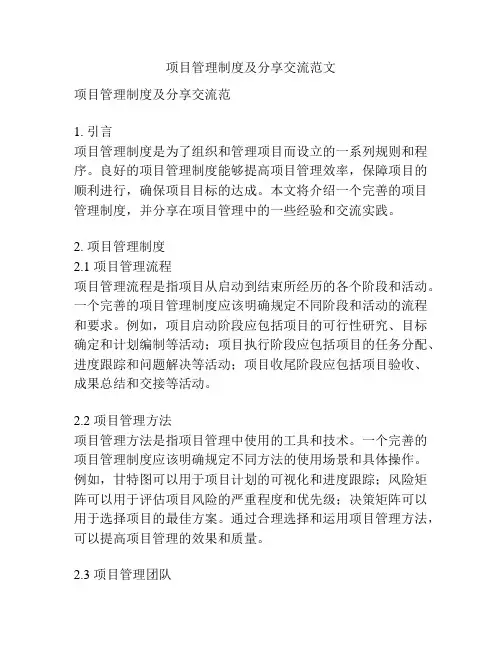 项目管理制度及分享交流范文

项目管理制度及分享交流范

1. 引言
项目管理制度是为了组织和管理项目而设立的一系列规则和程序。良好的项目管理制度能够提高项目管理效率，保障项目的顺利进行，确保项目目标的达成。本文将介绍一个完善的项目管理制度，并分享在项目管理中的一些经验和交流实践。

2. 项目管理制度
2.1 项目管理流程
项目管理流程是指项目从启动到结束所经历的各个阶段和活动。一个完善的项目管理制度应该明确规定不同阶段和活动的流程和要求。例如，项目启动阶段应包括项目的可行性研究、目标确定和计划编制等活动；项目执行阶段应包括项目的任务分配、进度跟踪和问题解决等活动；项目收尾阶段应包括项目验收、成果总结和交接等活动。

2.2 项目管理方法
项目管理方法是指项目管理中使用的工具和技术。一个完善的项目管理制度应该明确规定不同方法的使用场景和具体操作。例如，甘特图可以用于项目计划的可视化和进度跟踪；风险矩阵可以用于评估项目风险的严重程度和优先级；决策矩阵可以用于选择项目的最佳方案。通过合理选择和运用项目管理方法，可以提高项目管理的效果和质量。

2.3 项目管理团队